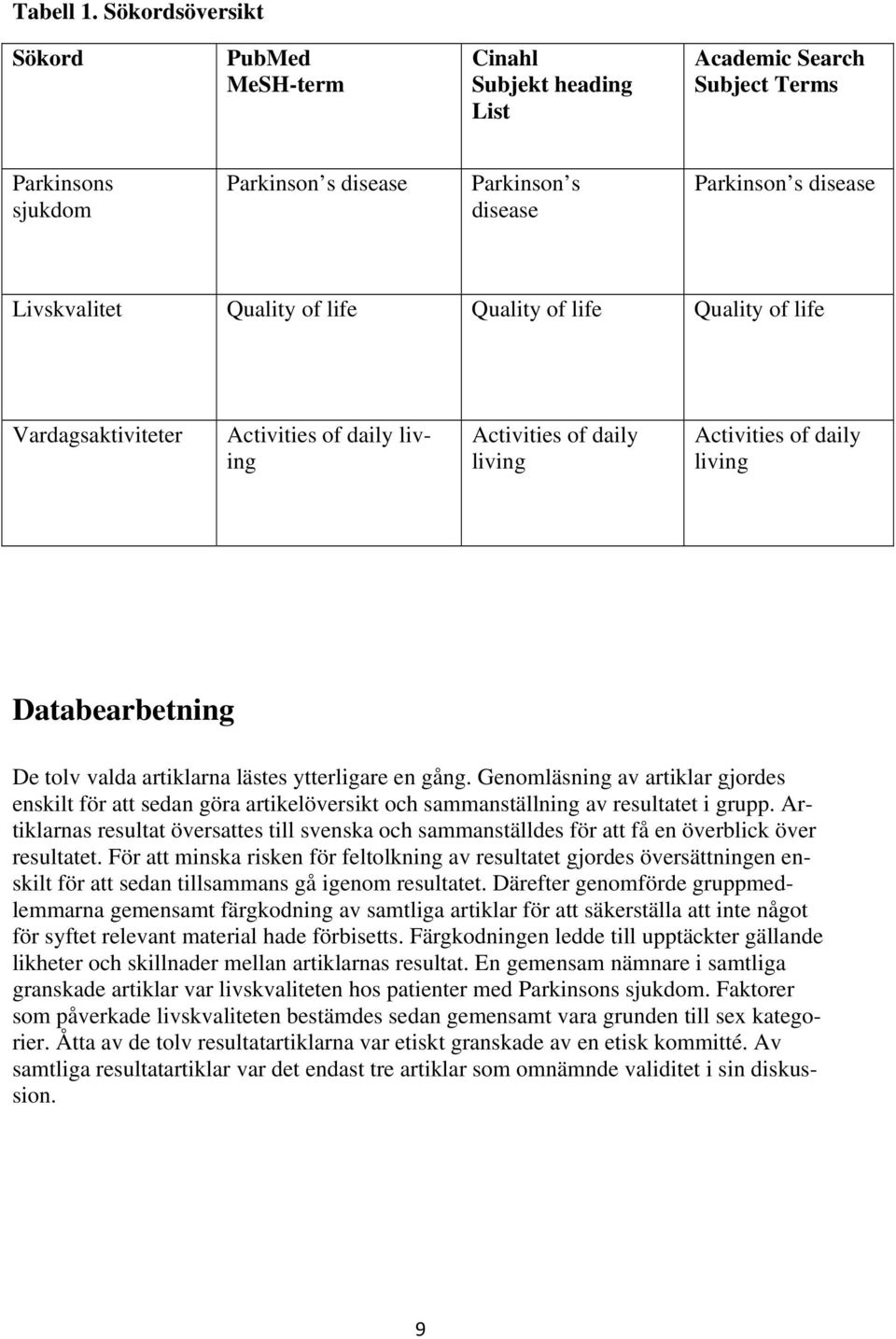 Tabell 1. Sökordsöversikt

| Sökord | PubMed MeSH-term | Cinahl Subjekt heading List | Academic Search Subject Terms |
|---|---|---|---|
| Parkinsons sjukdom | Parkinson s disease | Parkinson s disease | Parkinson s disease |
| Livskvalitet | Quality of life | Quality of life | Quality of life |
| Vardagsaktiviteter | Activities of daily living | Activities of daily living | Activities of daily living |

Databearbetning

De tolv valda artiklarna lästes ytterligare en gång. Genomläsning av artiklar gjordes enskilt för att sedan göra artikelöversikt och sammanställning av resultatet i grupp. Artiklarnas resultat översattes till svenska och sammanställdes för att få en överblick över resultatet. För att minska risken för feltolkning av resultatet gjordes översättningen enskilt för att sedan tillsammans gå igenom resultatet. Därefter genomförde gruppmedlemmarna gemensamt färgkodning av samtliga artiklar för att säkerställa att inte något för syftet relevant material hade förbisetts. Färgkodningen ledde till upptäckter gällande likheter och skillnader mellan artiklarnas resultat. En gemensam nämnare i samtliga granskade artiklar var livskvaliteten hos patienter med Parkinsons sjukdom. Faktorer som påverkade livskvaliteten bestämdes sedan gemensamt vara grunden till sex kategorier. Åtta av de tolv resultatartiklarna var etiskt granskade av en etisk kommitté. Av samtliga resultatartiklar var det endast tre artiklar som omnämnde validitet i sin diskussion.

9